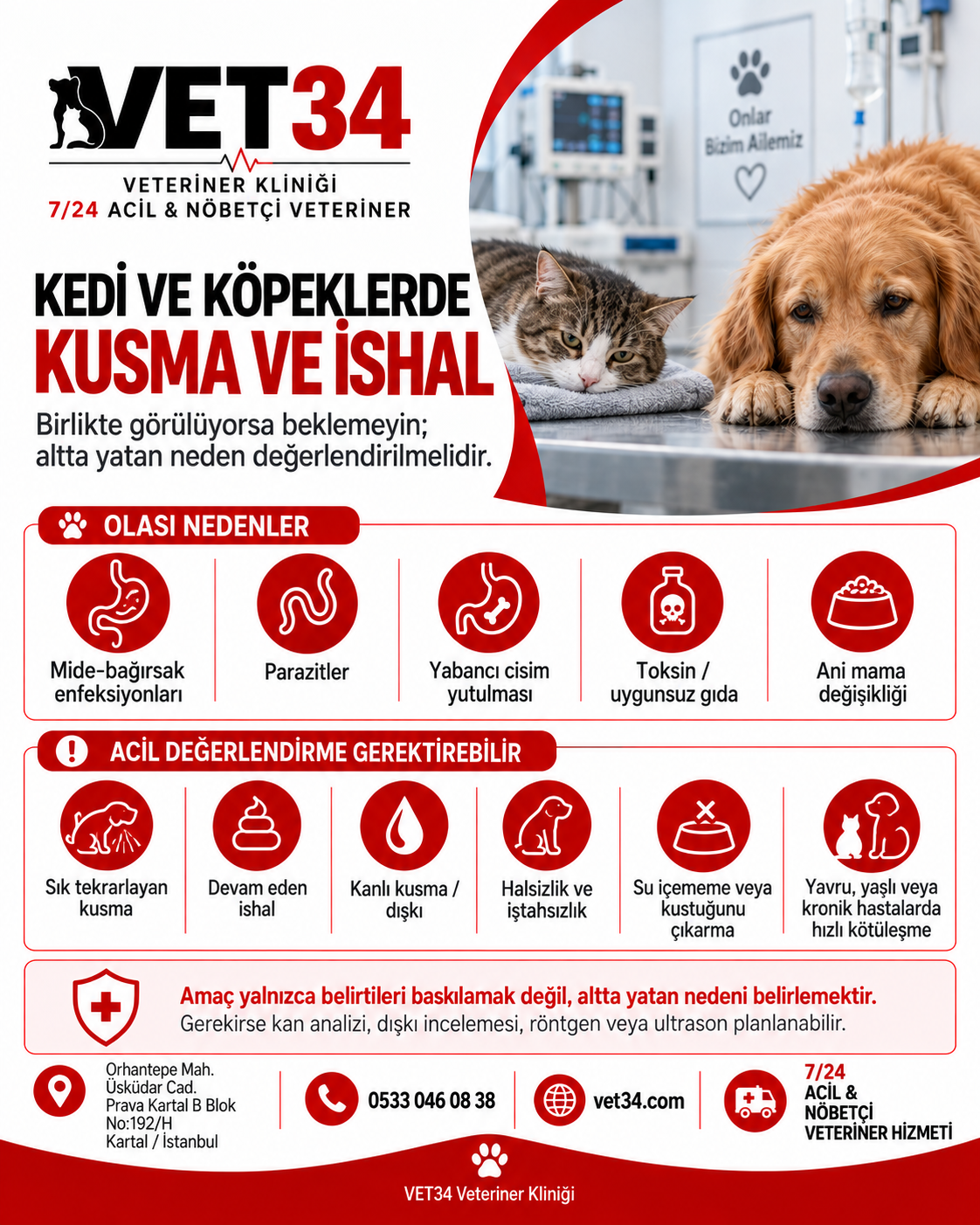 VET34
VETERİNER KLİNİĞİ
7/24 ACİL & NÖBETÇİ VETERİNER

Onlar Bizim Ailemiz

KEDİ VE KÖPEKLERDE
KUSMA VE İSHAL

Birlikte görülüyorsa beklemeyin; altta yatan neden değerlendirilmelidir.

OLASI NEDENLER

Mide-bağırsak enfeksiyonları
Parazitler
Yabancı cisim yutulması
Toksin / uygunsuz gıda
Ani mama değişikliği

ACİL DEĞERLENDİRME GEREKTİREBİLİR

Sık tekrarlayan kusma
Devam eden ishal
Kanlı kusma / dışkı
Halsizlik ve iştahsızlık
Su içememe veya kustuğunu çıkarma
Yavru, yaşlı veya kronik hastalarda hızlı kötüleşme

Amaç yalnızca belirtileri baskılamak değil, altta yatan nedeni belirlemektir.
Gerekirse kan analizi, dışkı incelemesi, röntgen veya ultrason planlanabilir.

Orhantepe Mah. Üsküdar Cad. Prava Kartal B Blok No:192/H Kartal / İstanbul
0533 046 08 38
vet34.com
7/24 ACİL & NÖBETÇİ VETERİNER HİZMETİ

VET34 Veteriner Kliniği